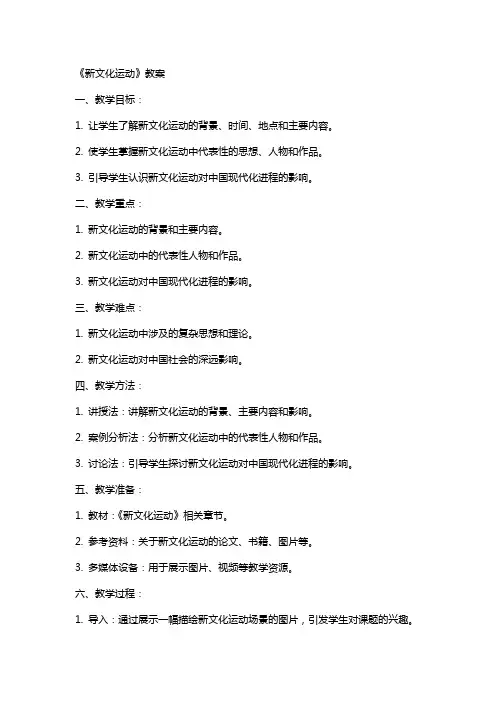 《新文化运动》教案

一、教学目标：

1. 让学生了解新文化运动的背景、时间、地点和主要内容。

2. 使学生掌握新文化运动中代表性的思想、人物和作品。

3. 引导学生认识新文化运动对中国现代化进程的影响。

二、教学重点：

1. 新文化运动的背景和主要内容。

2. 新文化运动中的代表性人物和作品。

3. 新文化运动对中国现代化进程的影响。

三、教学难点：

1. 新文化运动中涉及的复杂思想和理论。

2. 新文化运动对中国社会的深远影响。

四、教学方法：

1. 讲授法：讲解新文化运动的背景、主要内容和影响。

2. 案例分析法：分析新文化运动中的代表性人物和作品。

3. 讨论法：引导学生探讨新文化运动对中国现代化进程的影响。

五、教学准备：

1. 教材：《新文化运动》相关章节。

2. 参考资料：关于新文化运动的论文、书籍、图片等。

3. 多媒体设备：用于展示图片、视频等教学资源。

六、教学过程：

1. 导入：通过展示一幅描绘新文化运动场景的图片，引发学生对课题的兴趣。